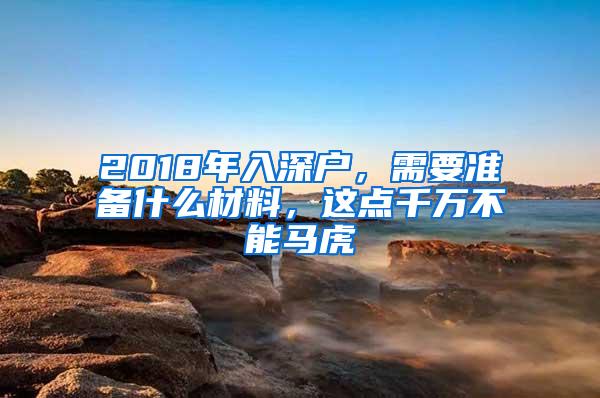 2018年入深户，需要准备什么材料，这点千万不能马虎